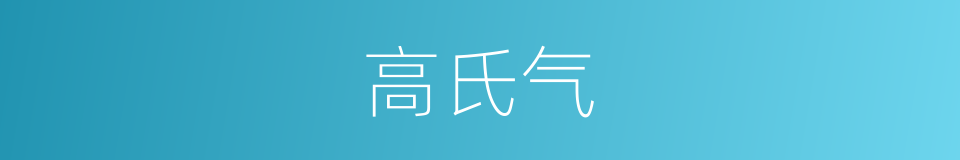 高氏气